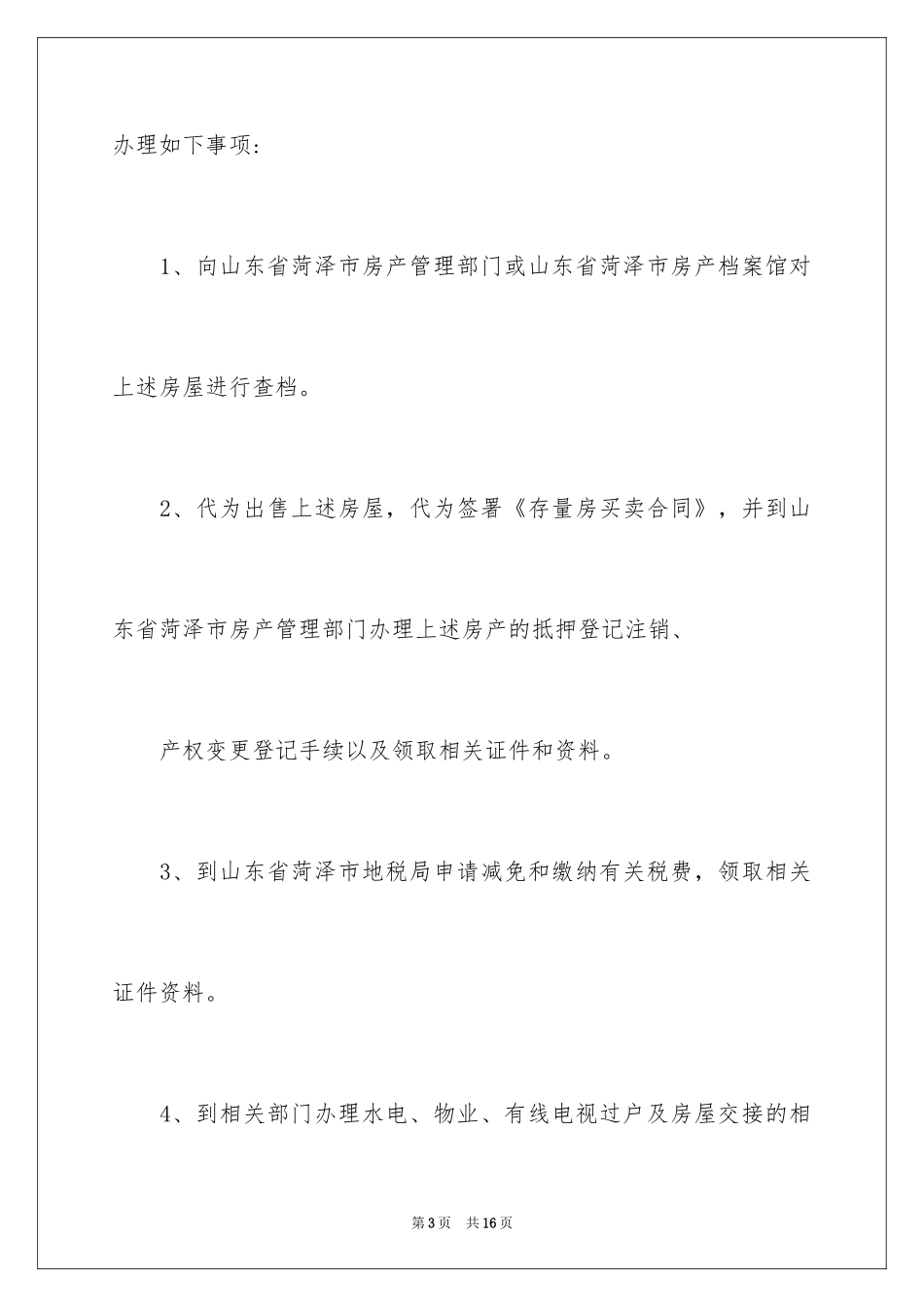 办理如下事项：

1、向山东省菏泽市房产管理部门或山东省菏泽市房产档案馆对上述房屋进行查档。

2、代为出售上述房屋，代为签署《存量房买卖合同》，并到山东省菏泽市房产管理部门办理上述房产的抵押登记注销、

产权变更登记手续以及领取相关证件和资料。

3、到山东省菏泽市地税局申请减免和缴纳有关税费，领取相关证件资料。

4、到相关部门办理水电、物业、有线电视过户及房屋交接的相

第3页 共16页